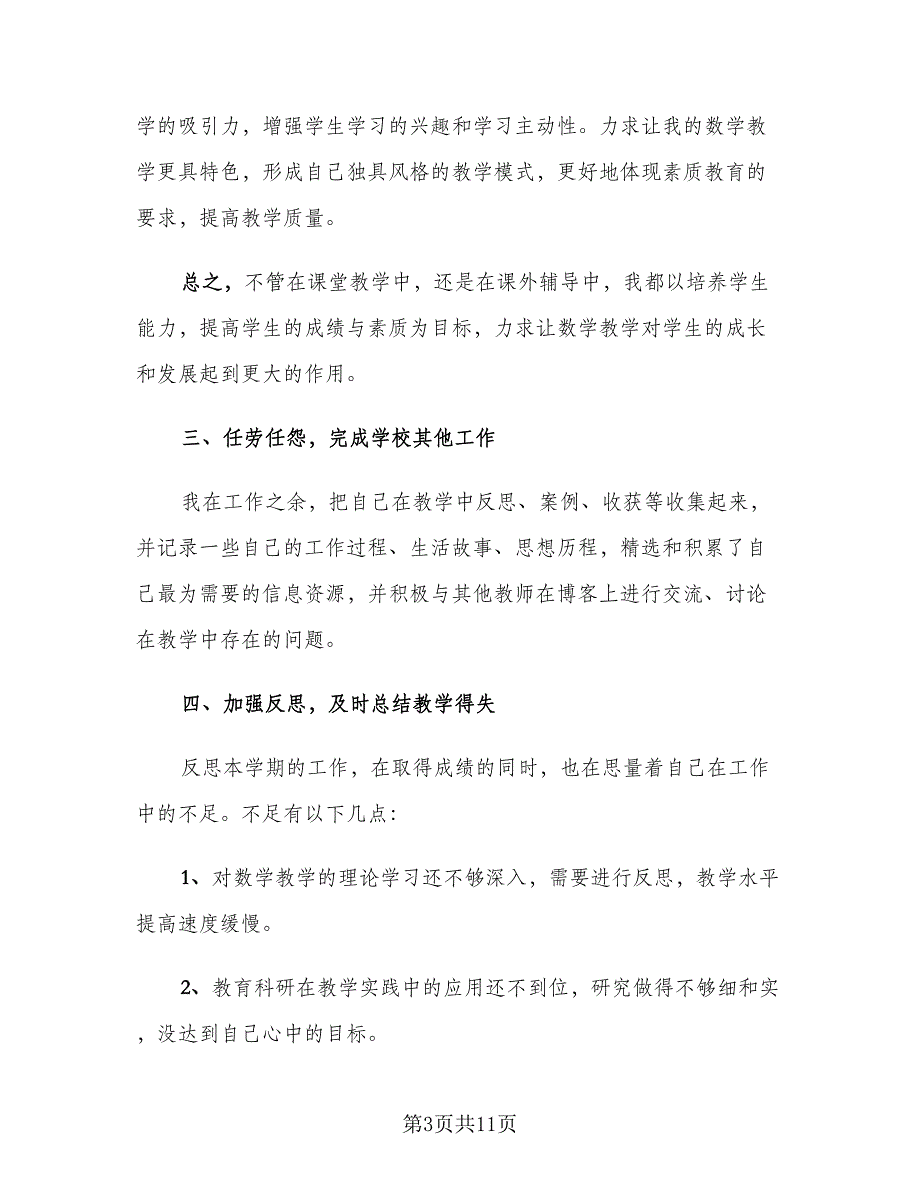 学的吸引力，增强学生学习的兴趣和学习主动性。力求让我的数学教学更具特色，形成自己独具风格的教学模式，更好地体现素质教育的要求，提高教学质量。

总之，不管在课堂教学中，还是在课外辅导中，我都以培养学生能力，提高学生的成绩与素质为目标，力求让数学教学对学生的成长和发展起到更大的作用。

三、任劳任怨，完成学校其他工作

我在工作之余，把自己在教学中反思、案例、收获等收集起来，并记录一些自己的工作过程、生活故事、思想历程，精选和积累了自己最为需要的信息资源，并积极与其他教师在博客上进行交流、讨论在教学中存在的问题。

四、加强反思，及时总结教学得失

反思本学期的工作，在取得成绩的同时，也在思量着自己在工作中的不足。不足有以下几点：

1、对数学教学的理论学习还不够深入，需要进行反思，教学水平提高速度缓慢。

2、教育科研在教学实践中的应用还不到位，研究做得不够细和实，没达到自己心中的目标。

第3页共11页